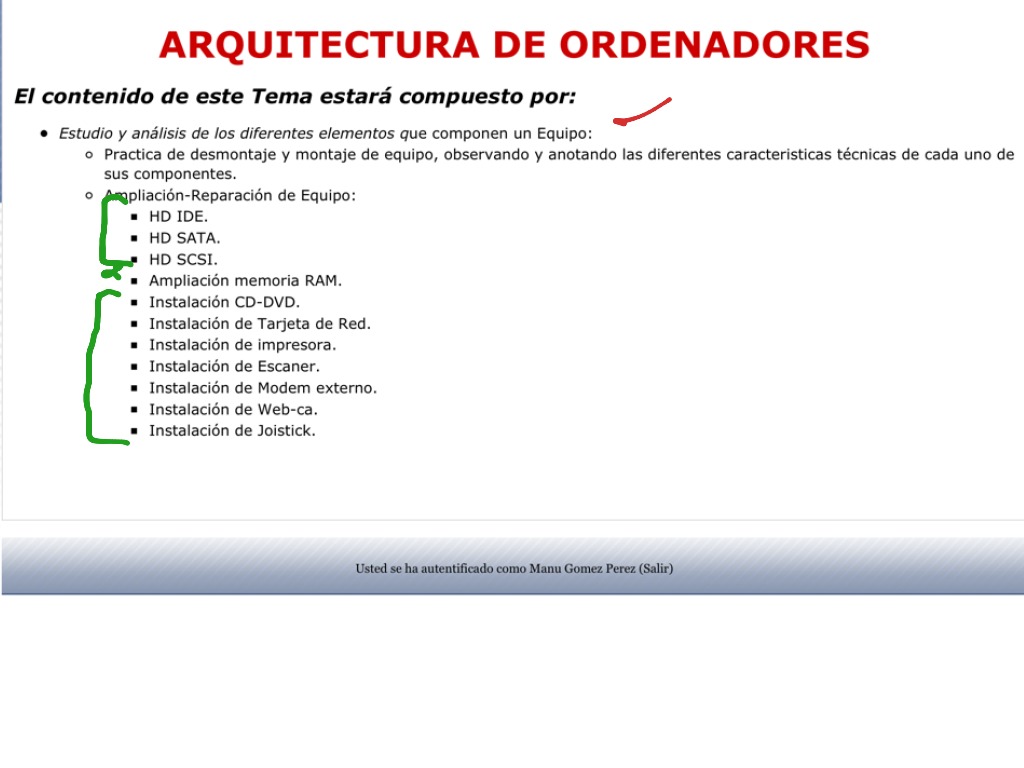 ARQUITECTURA DE ORDENADORES

El contenido de este Tema estará compuesto por:

- Estudio y análisis de los diferentes elementos que componen un Equipo:
  - Practica de desmontaje y montaje de equipo, observando y anotando las diferentes caracteristicas técnicas de cada uno de sus componentes.
  - Ampliación-Reparación de Equipo:
    - HD IDE.
    - HD SATA.
    - HD SCSI.
    - Ampliación memoria RAM.
    - Instalación CD-DVD.
    - Instalación de Tarjeta de Red.
    - Instalación de impresora.
    - Instalación de Escaner.
    - Instalación de Modem externo.
    - Instalación de Web-ca.
    - Instalación de Joistick.

Usted se ha autentificado como Manu Gomez Perez (Salir)